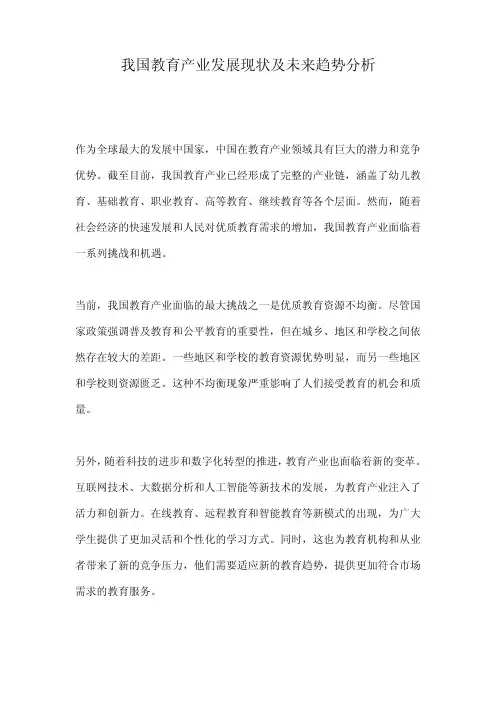 我国教育产业发展现状及未来趋势分析

作为全球最大的发展中国家，中国在教育产业领域具有巨大的潜力和竞争优势。截至目前，我国教育产业已经形成了完整的产业链，涵盖了幼儿教育、基础教育、职业教育、高等教育、继续教育等各个层面。然而，随着社会经济的快速发展和人民对优质教育需求的增加，我国教育产业面临着一系列挑战和机遇。

当前，我国教育产业面临的最大挑战之一是优质教育资源不均衡。尽管国家政策强调普及教育和公平教育的重要性，但在城乡、地区和学校之间依然存在较大的差距。一些地区和学校的教育资源优势明显，而另一些地区和学校则资源匮乏。这种不均衡现象严重影响了人们接受教育的机会和质量。

另外，随着科技的进步和数字化转型的推进，教育产业也面临着新的变革。互联网技术、大数据分析和人工智能等新技术的发展，为教育产业注入了活力和创新力。在线教育、远程教育和智能教育等新模式的出现，为广大学生提供了更加灵活和个性化的学习方式。同时，这也为教育机构和从业者带来了新的竞争压力，他们需要适应新的教育趋势，提供更加符合市场需求的教育服务。